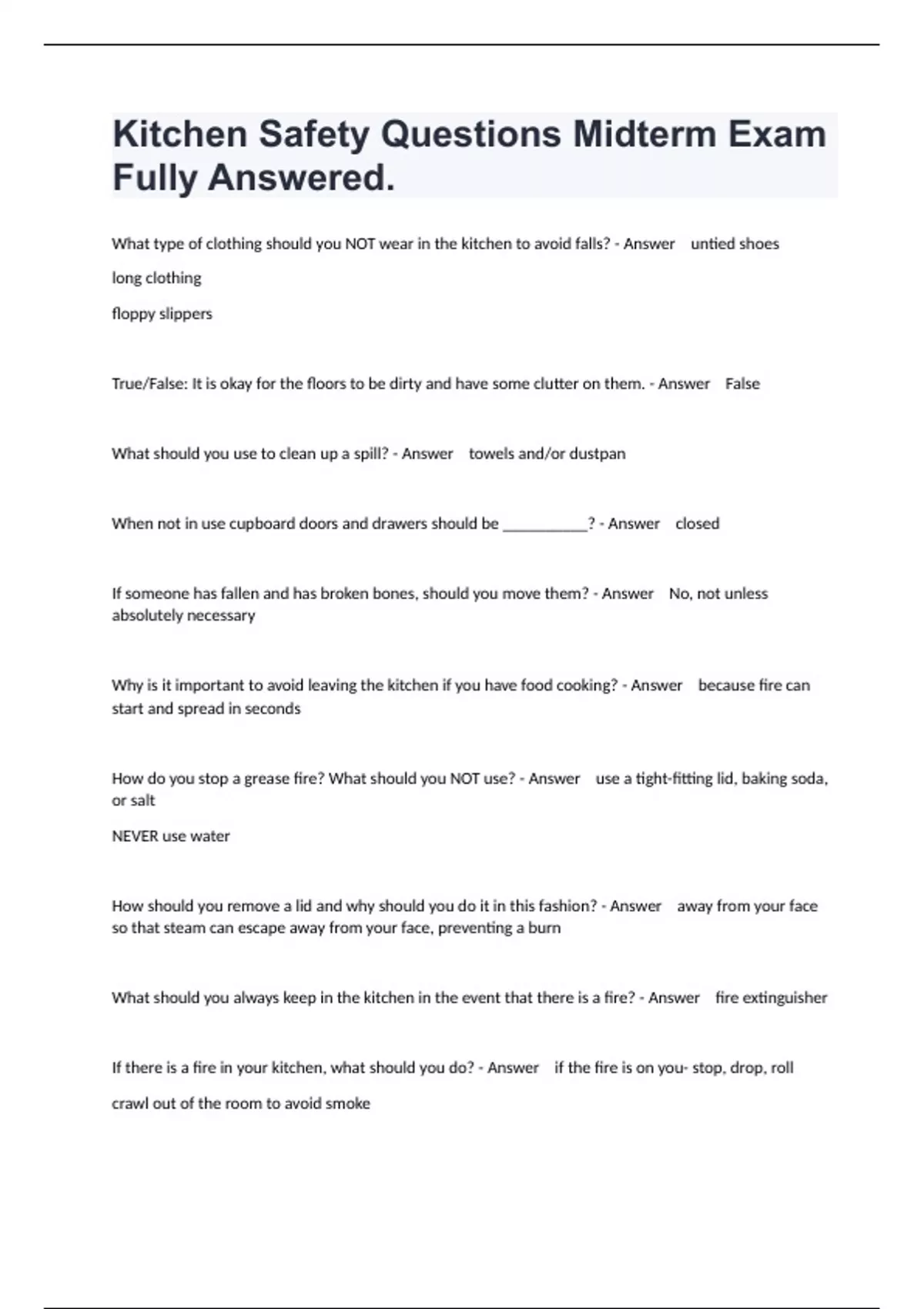 Kitchen Safety Questions Midterm Exam Fully Answered.

What type of clothing should you NOT wear in the kitchen to avoid falls? - Answer untied shoes

long clothing

floppy slippers

True/False: It is okay for the floors to be dirty and have some clutter on them. - Answer False

What should you use to clean up a spill? - Answer towels and/or dustpan

When not in use cupboard doors and drawers should be ___________? - Answer closed

If someone has fallen and has broken bones, should you move them? - Answer No, not unless absolutely necessary

Why is it important to avoid leaving the kitchen if you have food cooking? - Answer because fire can start and spread in seconds

How do you stop a grease fire? What should you NOT use? - Answer use a tight-fitting lid, baking soda, or salt

NEVER use water

How should you remove a lid and why should you do it in this fashion? - Answer away from your face so that steam can escape away from your face, preventing a burn

What should you always keep in the kitchen in the event that there is a fire? - Answer fire extinguisher

If there is a fire in your kitchen, what should you do? - Answer if the fire is on you- stop, drop, roll

crawl out of the room to avoid smoke